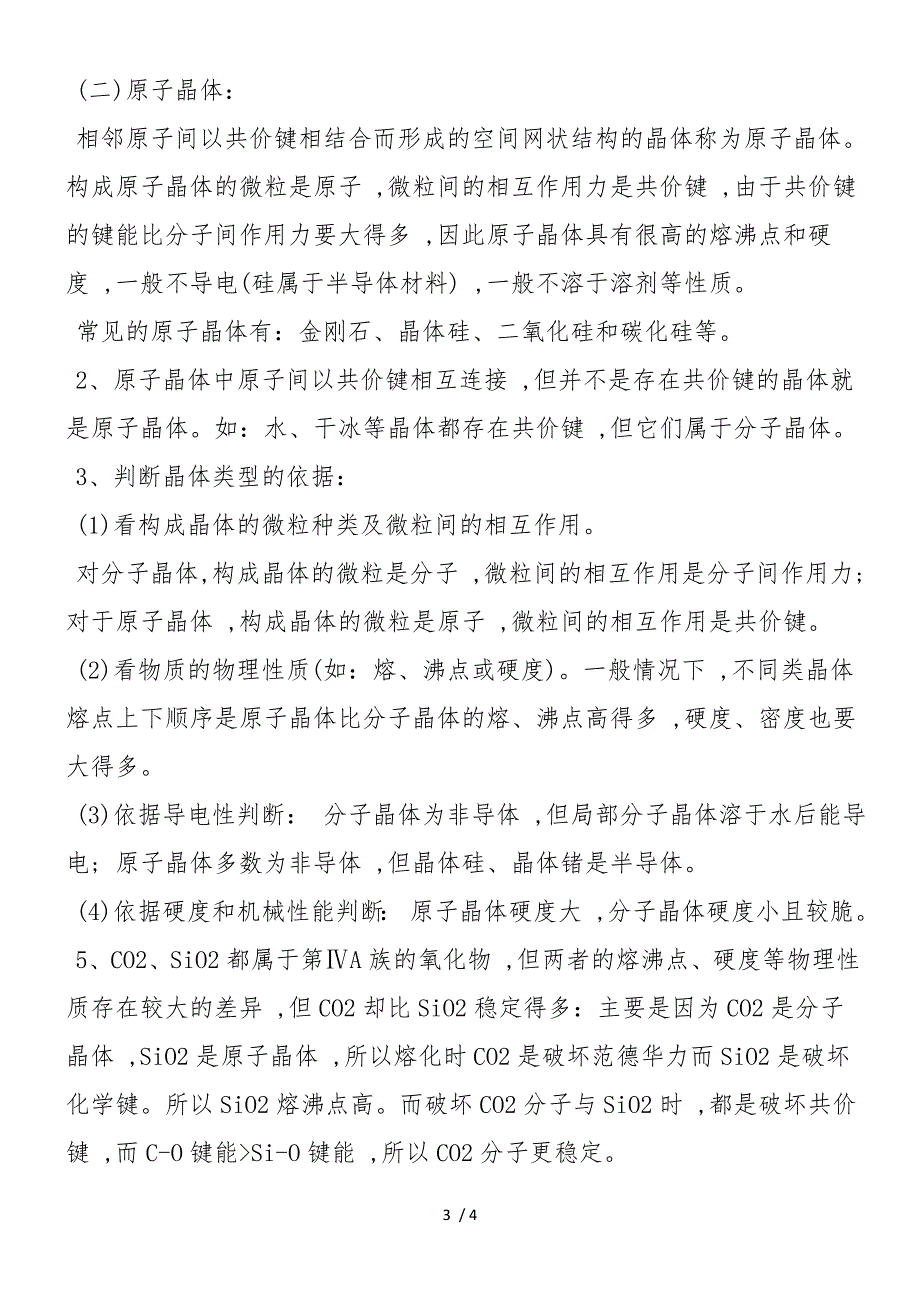 (二)原子晶体：

相邻原子间以共价键相结合而形成的空间网状结构的晶体称为原子晶体。构成原子晶体的微粒是原子 ,微粒间的相互作用力是共价键 ,由于共价键的键能比分子间作用力要大得多 ,因此原子晶体具有很高的熔沸点和硬度 ,一般不导电(硅属于半导体材料) ,一般不溶于溶剂等性质。

常见的原子晶体有：金刚石、晶体硅、二氧化硅和碳化硅等。

2、原子晶体中原子间以共价键相互连接 ,但并不是存在共价键的晶体就是原子晶体。如：水、干冰等晶体都存在共价键 ,但它们属于分子晶体。

3、判断晶体类型的依据：

(1)看构成晶体的微粒种类及微粒间的相互作用。

对分子晶体,构成晶体的微粒是分子 ,微粒间的相互作用是分子间作用力；对于原子晶体 ,构成晶体的微粒是原子 ,微粒间的相互作用是共价键。

(2)看物质的物理性质(如：熔、沸点或硬度)。一般情况下 ,不同类晶体熔点上下顺序是原子晶体比分子晶体的熔、沸点高得多 ,硬度、密度也要大得多。

(3)依据导电性判断： 分子晶体为非导体 ,但局部分子晶体溶于水后能导电；原子晶体多数为非导体 ,但晶体硅、晶体锗是半导体。

(4)依据硬度和机械性能判断： 原子晶体硬度大 ,分子晶体硬度小且较脆。

5、CO2、SiO2 都属于第ⅣA 族的氧化物 ,但两者的熔沸点、硬度等物理性质存在较大的差异 ,但 CO2 却比 SiO2 稳定得多：主要是因为 CO2 是分子晶体 ,SiO2 是原子晶体 ,所以熔化时 CO2 是破坏范德华力而 SiO2 是破坏化学键。所以 SiO2 熔沸点高。而破坏 CO2 分子与 SiO2 时 ,都是破坏共价键 ,而 C-O 键能>Si-O 键能 ,所以 CO2 分子更稳定。

3 / 4